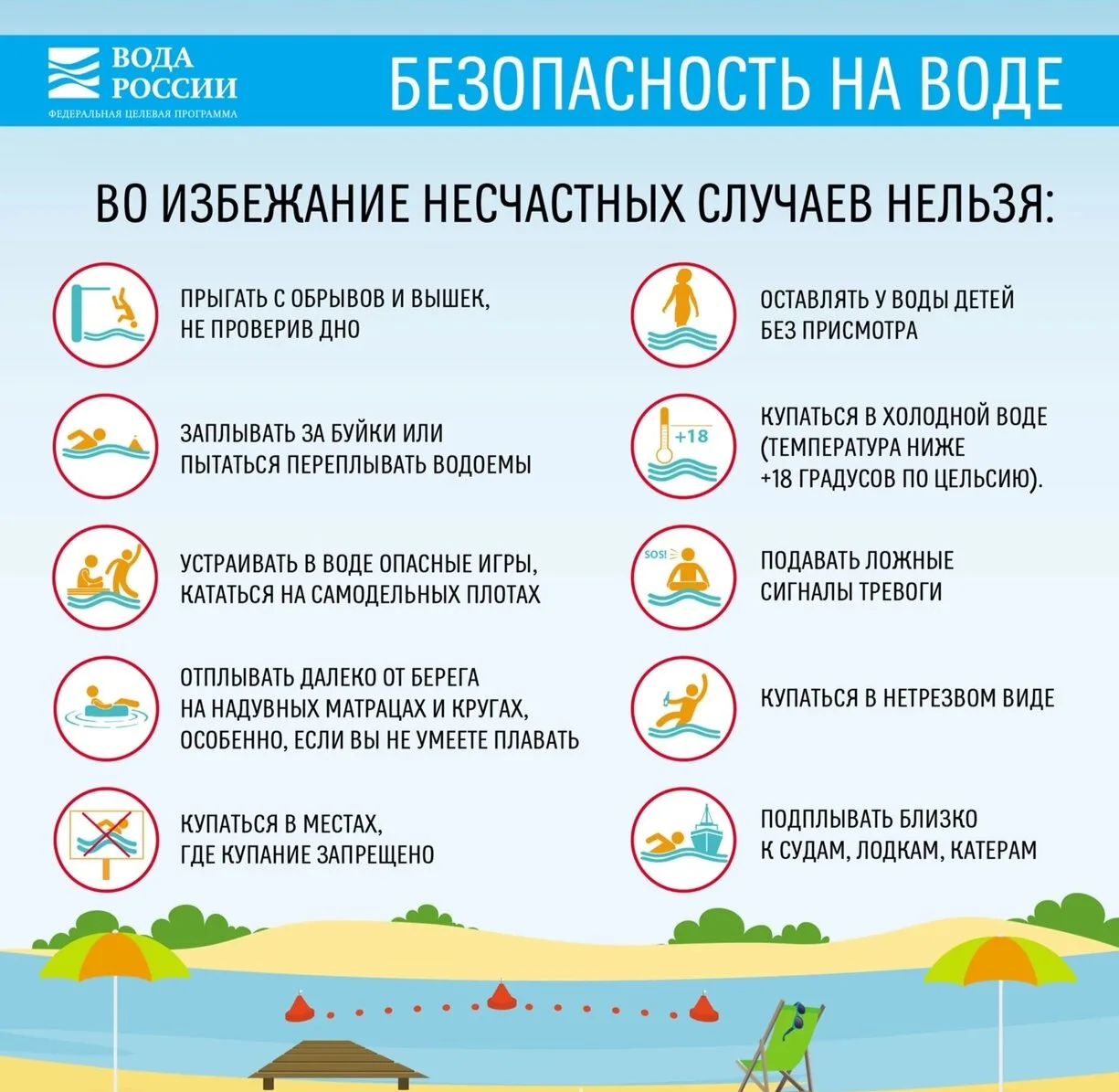 ВОДА РОССИИ
ФЕДЕРАЛЬНАЯ ЦЕЛЕВАЯ ПРОГРАММА

БЕЗОПАСНОСТЬ НА ВОДЕ

ВО ИЗБЕЖАНИЕ НЕСЧАСТНЫХ СЛУЧАЕВ НЕЛЬЗЯ:

ПРЫГАТЬ С ОБРЫВОВ И ВЫШЕК, НЕ ПРОВЕРИВ ДНО

ЗАПЛЫВАТЬ ЗА БУЙКИ ИЛИ ПЫТАТЬСЯ ПЕРЕПЛЫВАТЬ ВОДОЕМЫ

УСТРАИВАТЬ В ВОДЕ ОПАСНЫЕ ИГРЫ, КАТАТЬСЯ НА САМОДЕЛЬНЫХ ПЛОТАХ

ОТПЛЫВАТЬ ДАЛЕКО ОТ БЕРЕГА НА НАДУВНЫХ МАТРАЦАХ И КРУГАХ, ОСОБЕННО, ЕСЛИ ВЫ НЕ УМЕЕТЕ ПЛАВАТЬ

КУПАТЬСЯ В МЕСТАХ, ГДЕ КУПАНИЕ ЗАПРЕЩЕНО

ОСТАВЛЯТЬ У ВОДЫ ДЕТЕЙ БЕЗ ПРИСМОТРА

+18

КУПАТЬСЯ В ХОЛОДНОЙ ВОДЕ (ТЕМПЕРАТУРА НИЖЕ +18 ГРАДУСОВ ПО ЦЕЛЬСИЮ).

SOS!

ПОДАВАТЬ ЛОЖНЫЕ СИГНАЛЫ ТРЕВОГИ

КУПАТЬСЯ В НЕТРЕЗВОМ ВИДЕ

ПОДПЛЫВАТЬ БЛИЗКО К СУДАМ, ЛОДКАМ, КАТЕРАМ